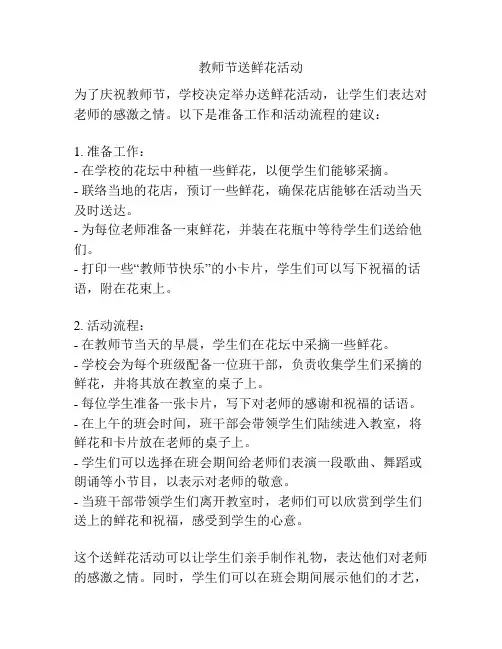 教师节送鲜花活动

为了庆祝教师节，学校决定举办送鲜花活动，让学生们表达对老师的感激之情。以下是准备工作和活动流程的建议：

1. 准备工作：
- 在学校的花坛中种植一些鲜花，以便学生们能够采摘。
- 联络当地的花店，预订一些鲜花，确保花店能够在活动当天及时送达。
- 为每位老师准备一束鲜花，并装在花瓶中等待学生们送给他们。
- 打印一些“教师节快乐”的小卡片，学生们可以写下祝福的话语，附在花束上。

2. 活动流程：
- 在教师节当天的早晨，学生们在花坛中采摘一些鲜花。
- 学校会为每个班级配备一位班干部，负责收集学生们采摘的鲜花，并将其放在教室的桌子上。
- 每位学生准备一张卡片，写下对老师的感谢和祝福的话语。
- 在上午的班会时间，班干部会带领学生们陆续进入教室，将鲜花和卡片放在老师的桌子上。
- 学生们可以选择在班会期间给老师们表演一段歌曲、舞蹈或朗诵等小节目，以表示对老师的敬意。
- 当班干部带领学生们离开教室时，老师们可以欣赏到学生们送上的鲜花和祝福，感受到学生的心意。

这个送鲜花活动可以让学生们亲手制作礼物，表达他们对老师的感激之情。同时，学生们可以在班会期间展示他们的才艺，